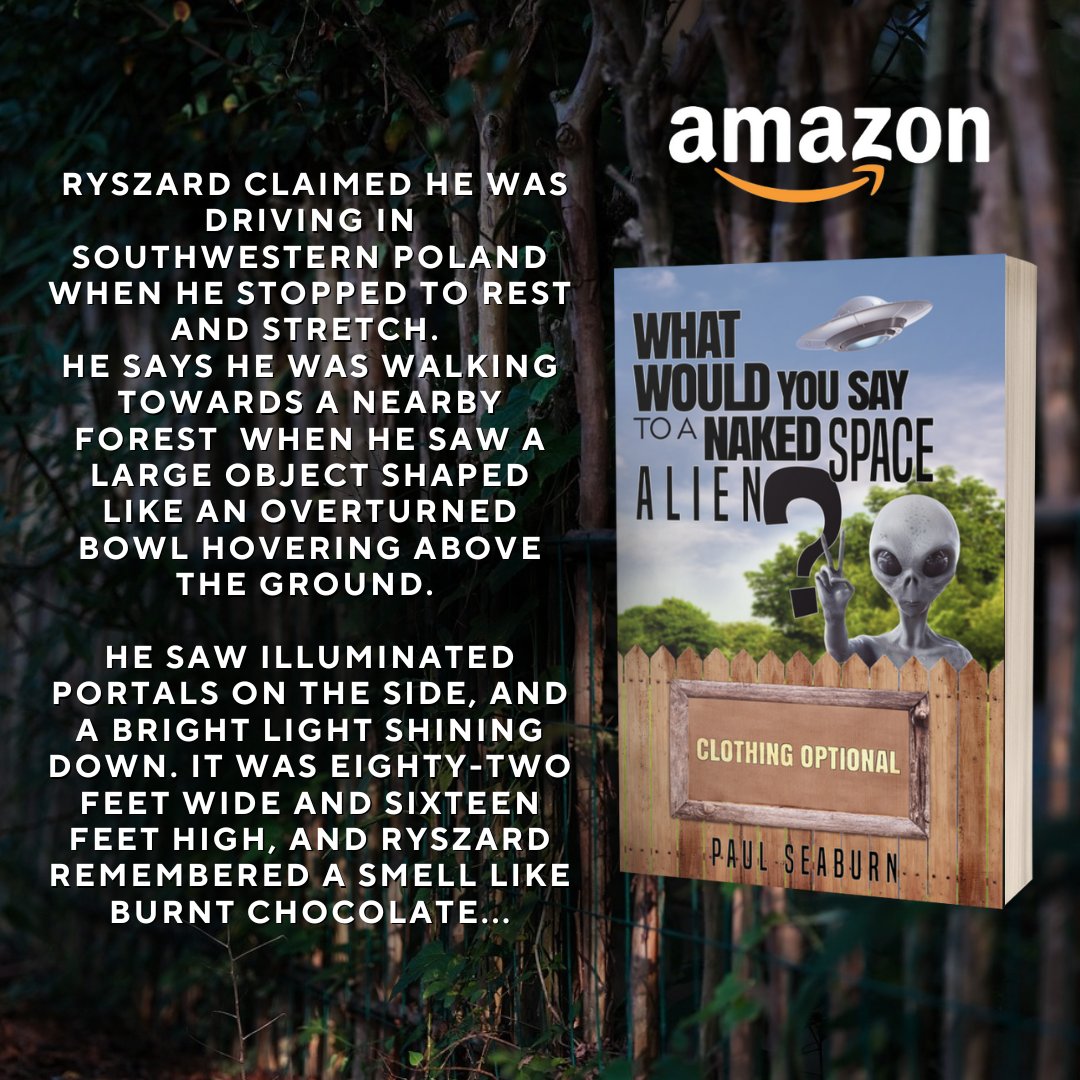 RYSZARD CLAIMED HE WAS DRIVING IN SOUTHWESTERN POLAND WHEN HE STOPPED TO REST AND STRETCH.
HE SAYS HE WAS WALKING TOWARDS A NEARBY FOREST WHEN HE SAW A LARGE OBJECT SHAPED LIKE AN OVERTURNED BOWL HOVERING ABOVE THE GROUND.

HE SAW ILLUMINATED PORTALS ON THE SIDE, AND A BRIGHT LIGHT SHINING DOWN. IT WAS EIGHTY-TWO FEET WIDE AND SIXTEEN FEET HIGH, AND RYSZARD REMEMBERED A SMELL LIKE BURNT CHOCOLATE...

amazon

WHAT WOULD YOU SAY TO A NAKED SPACE ALIEN?

CLOTHING OPTIONAL

PAUL SEABURN